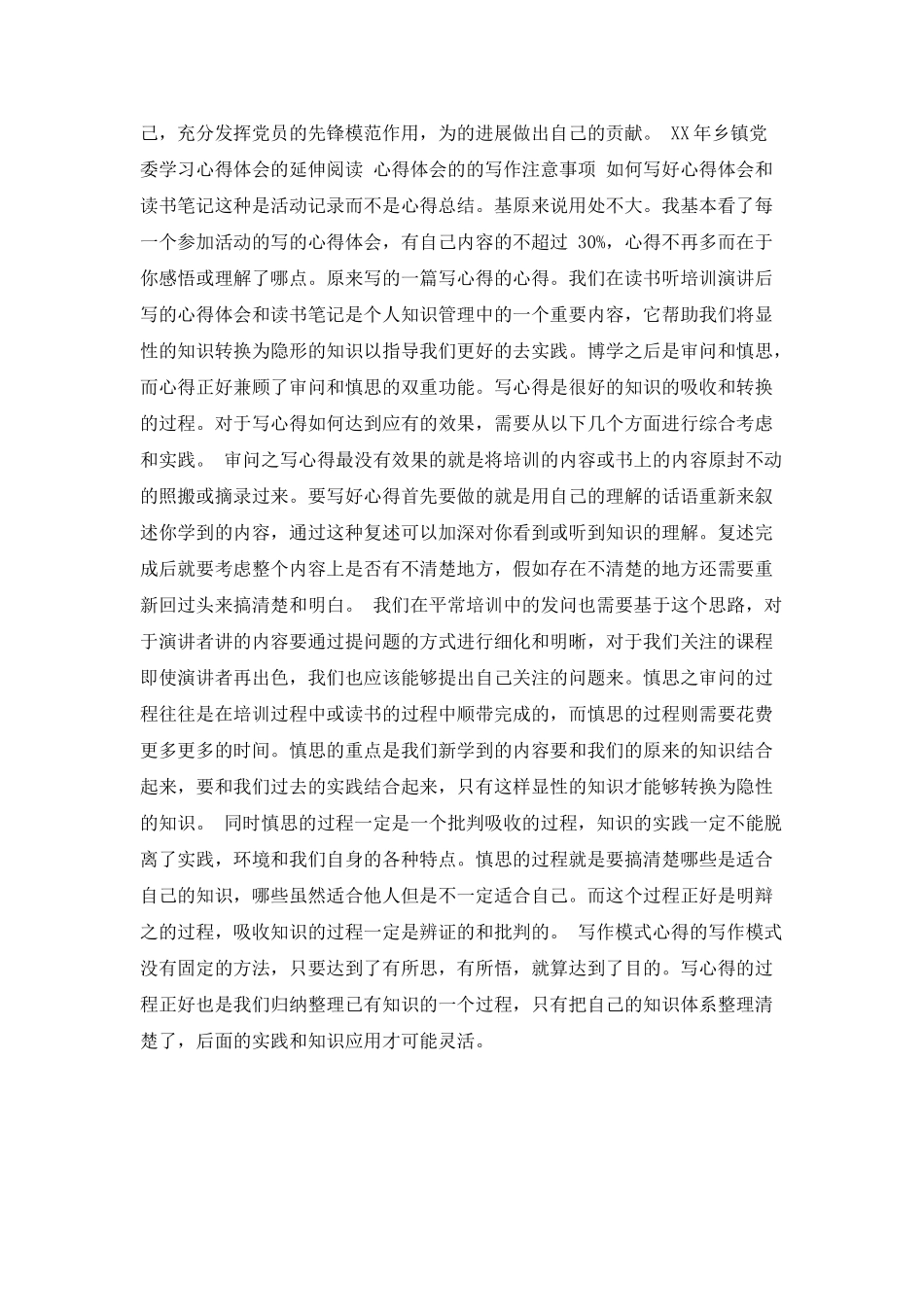 己，充分发挥党员的先锋模范作用，为的进展做出自己的贡献。 XX年乡镇党委学习心得体会的延伸阅读 心得体会的的写作注意事项 如何写好心得体会和读书笔记这种是活动记录而不是心得总结。基原来说用处不大。我基本看了每一个参加活动的写的心得体会，有自己内容的不超过 30%，心得不再多而在于你感悟或理解了哪点。原来写的一篇写心得的心得。我们在读书听培训演讲后写的心得体会和读书笔记是个人知识管理中的一个重要内容，它帮助我们将显性的知识转换为隐形的知识以指导我们更好的去实践。博学之后是审问和慎思，而心得正好兼顾了审问和慎思的双重功能。写心得是很好的知识的吸收和转换的过程。对于写心得如何达到应有的效果，需要从以下几个方面进行综合考虑和实践。 审问之写心得最没有效果的就是将培训的内容或书上的内容原封不动的照搬或摘录过来。要写好心得首先要做的就是用自己的理解的话语重新来叙述你学到的内容，通过这种复述可以加深对你看到或听到知识的理解。复述完成后就要考虑整个内容上是否有不清楚地方，假如存在不清楚的地方还需要重新回过头来搞清楚和明白。 我们在平常培训中的发问也需要基于这个思路，对于演讲者讲的内容要通过提问题的方式进行细化和明晰，对于我们关注的课程即使演讲者再出色，我们也应该能够提出自己关注的问题来。慎思之审问的过程往往是在培训过程中或读书的过程中顺带完成的，而慎思的过程则需要花费更多更多的时间。慎思的重点是我们新学到的内容要和我们的原来的知识结合起来，要和我们过去的实践结合起来，只有这样显性的知识才能够转换为隐性的知识。 同时慎思的过程一定是一个批判吸收的过程，知识的实践一定不能脱离了实践，环境和我们自身的各种特点。慎思的过程就是要搞清楚哪些是适合自己的知识，哪些虽然适合他人但是不一定适合自己。而这个过程正好是明辩之的过程，吸收知识的过程一定是辨证的和批判的。 写作模式心得的写作模式没有固定的方法，只要达到了有所思，有所悟，就算达到了目的。写心得的过程正好也是我们归纳整理已有知识的一个过程，只有把自己的知识体系整理清楚了，后面的实践和知识应用才可能灵活。